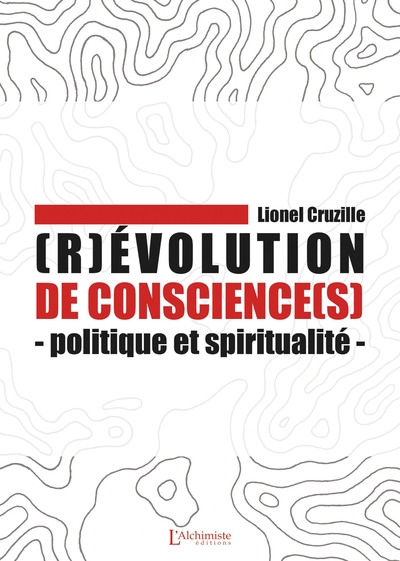 Lionel Cruzille

(R)ÉVOLUTION
DE CONSCIENCE(S)
- politique et spiritualité -

L'Alchimiste
éditions